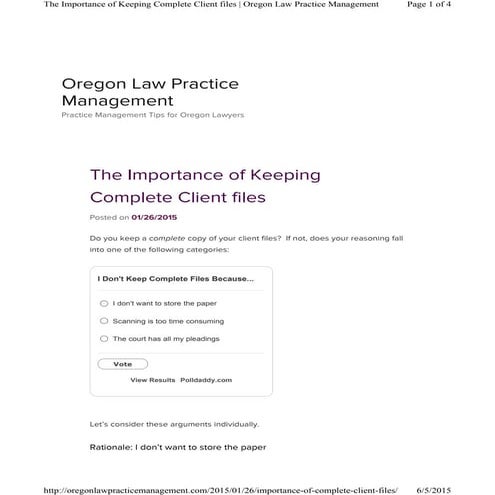 The Importance of Keeping Complete Client files | Oregon Law Practice Management Page 1 of 4

Oregon Law Practice Management

Practice Management Tips for Oregon Lawyers

The Importance of Keeping Complete Client files

Posted on 01/26/2015

Do you keep a complete copy of your client files? If not, does your reasoning fall into one of the following categories:

I Don't Keep Complete Files Because...

I don't want to store the paper

Scanning is too time consuming

The court has all my pleadings

Vote

View Results Polldaddy.com

Let's consider these arguments individually.

Rationale: I don't want to store the paper

http://oregonlawpracticemanagement.com/2015/01/26/importance-of-complete-client-files/ 6/5/2015